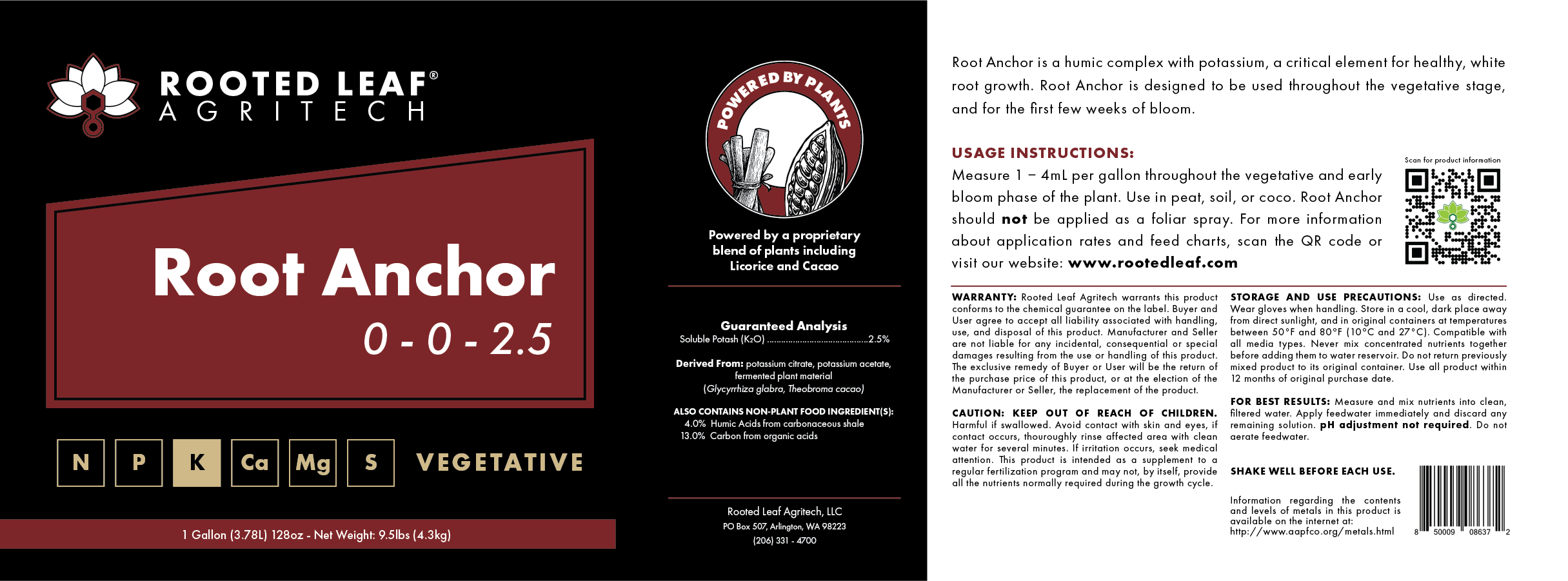 ROOTED LEAF®
AGRITECH

Root Anchor
0 - 0 - 2.5

N P K Ca Mg S VEGETATIVE

1 Gallon (3.78L) 128oz - Net Weight: 9.5lbs (4.3kg)

POWERED BY PLANTS

Powered by a proprietary blend of plants including Licorice and Cacao

Guaranteed Analysis
Soluble Potash ($K_2O$) ........................................2.5%

Derived From: potassium citrate, potassium acetate, fermented plant material (Glycyrrhiza glabra, Theobroma cacao)

ALSO CONTAINS NON-PLANT FOOD INGREDIENT(S):
4.0% Humic Acids from carbonaceous shale
13.0% Carbon from organic acids

Rooted Leaf Agritech, LLC
PO Box 507, Arlington, WA 98223
(206) 331 - 4700

Root Anchor is a humic complex with potassium, a critical element for healthy, white root growth. Root Anchor is designed to be used throughout the vegetative stage, and for the first few weeks of bloom.

USAGE INSTRUCTIONS:
Measure 1 – 4mL per gallon throughout the vegetative and early bloom phase of the plant. Use in peat, soil, or coco. Root Anchor should not be applied as a foliar spray. For more information about application rates and feed charts, scan the QR code or visit our website: www.rootedleaf.com

Scan for product information

WARRANTY: Rooted Leaf Agritech warrants this product conforms to the chemical guarantee on the label. Buyer and User agree to accept all liability associated with handling, use, and disposal of this product. Manufacturer and Seller are not liable for any incidental, consequential or special damages resulting from the use or handling of this product. The exclusive remedy of Buyer or User will be the return of the purchase price of this product, or at the election of the Manufacturer or Seller, the replacement of the product.

CAUTION: KEEP OUT OF REACH OF CHILDREN. Harmful if swallowed. Avoid contact with skin and eyes, if contact occurs, thouroughly rinse affected area with clean water for several minutes. If irritation occurs, seek medical attention. This product is intended as a supplement to a regular fertilization program and may not, by itself, provide all the nutrients normally required during the growth cycle.

STORAGE AND USE PRECAUTIONS: Use as directed. Wear gloves when handling. Store in a cool, dark place away from direct sunlight, and in original containers at temperatures between 50°F and 80°F (10°C and 27°C). Compatible with all media types. Never mix concentrated nutrients together before adding them to water reservoir. Do not return previously mixed product to its original container. Use all product within 12 months of original purchase date.

FOR BEST RESULTS: Measure and mix nutrients into clean, filtered water. Apply feedwater immediately and discard any remaining solution. pH adjustment not required. Do not aerate feedwater.

SHAKE WELL BEFORE EACH USE.

Information regarding the contents and levels of metals in this product is available on the internet at: http://www.aapfco.org/metals.html

8 50009 08637 2